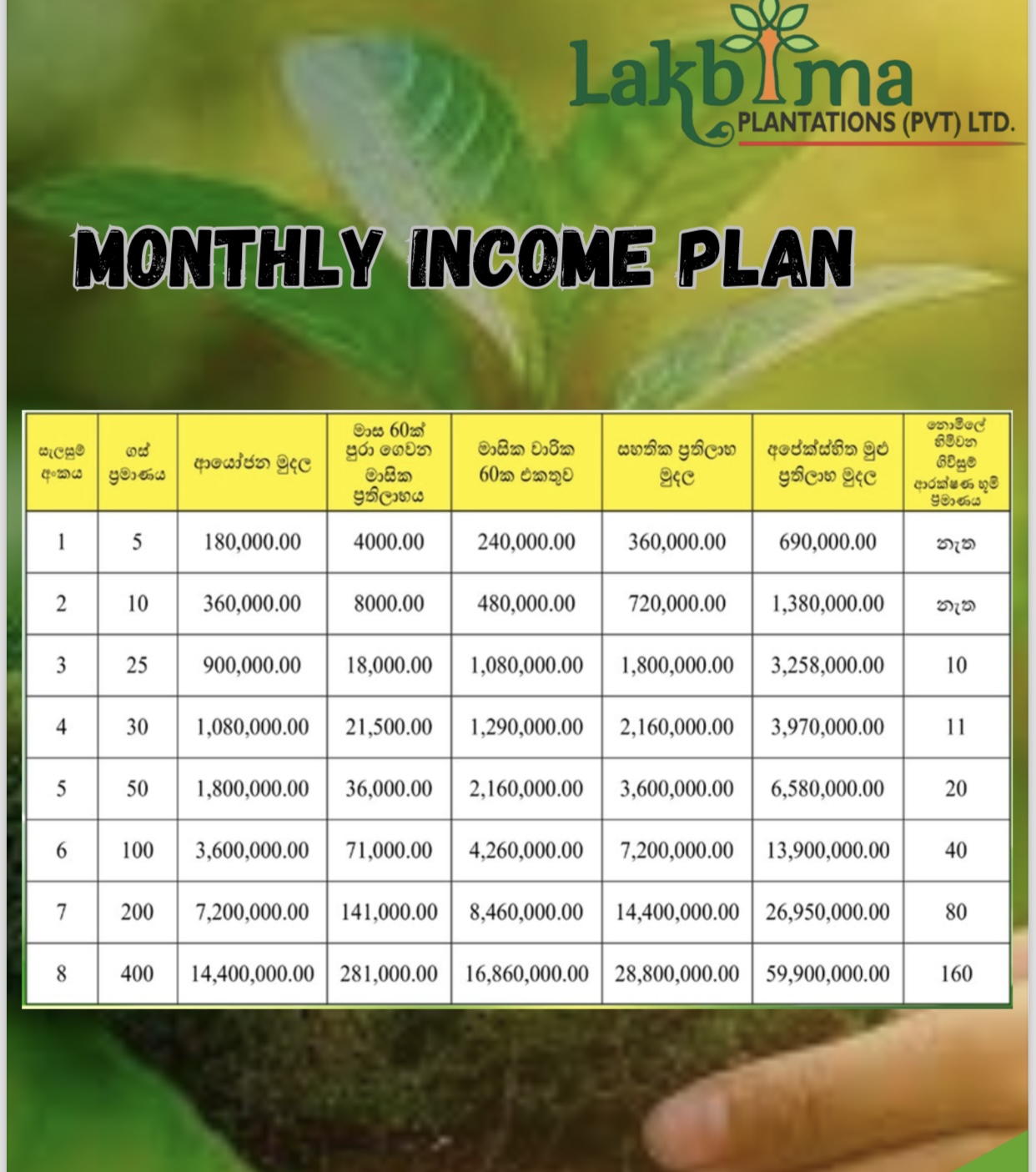 Lakbima
PLANTATIONS (PVT) LTD.

MONTHLY INCOME PLAN

| සැලසුම් අංකය | ගස් ප්‍රමාණය | ආයෝජන මුදල | මාස 60ක් පුරා ගෙවන මාසික ප්‍රතිලාභය | මාසික වාරික 60ක එකතුව | සහතික ප්‍රතිලාභ මුදල | අපේක්ෂිත මුළු ප්‍රතිලාභ මුදල | නොමිලේ හිමිවන ගිවිසුම් ආරක්ෂණ භූමි ප්‍රමාණය |
|---|---|---|---|---|---|---|---|
| 1 | 5 | 180,000.00 | 4000.00 | 240,000.00 | 360,000.00 | 690,000.00 | නැත |
| 2 | 10 | 360,000.00 | 8000.00 | 480,000.00 | 720,000.00 | 1,380,000.00 | නැත |
| 3 | 25 | 900,000.00 | 18,000.00 | 1,080,000.00 | 1,800,000.00 | 3,258,000.00 | 10 |
| 4 | 30 | 1,080,000.00 | 21,500.00 | 1,290,000.00 | 2,160,000.00 | 3,970,000.00 | 11 |
| 5 | 50 | 1,800,000.00 | 36,000.00 | 2,160,000.00 | 3,600,000.00 | 6,580,000.00 | 20 |
| 6 | 100 | 3,600,000.00 | 71,000.00 | 4,260,000.00 | 7,200,000.00 | 13,900,000.00 | 40 |
| 7 | 200 | 7,200,000.00 | 141,000.00 | 8,460,000.00 | 14,400,000.00 | 26,950,000.00 | 80 |
| 8 | 400 | 14,400,000.00 | 281,000.00 | 16,860,000.00 | 28,800,000.00 | 59,900,000.00 | 160 |